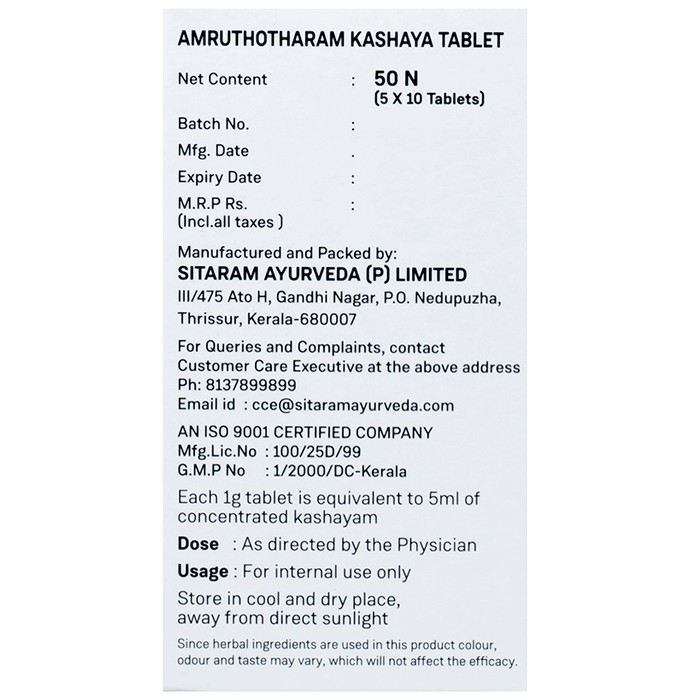 AMRUTHOTHARAM KASHAYA TABLET

Net Content : 50 N
(5 X 10 Tablets)

Batch No. :
Mfg. Date .
Expiry Date :
M.R.P Rs. :
(Incl.all taxes )

Manufactured and Packed by:
SITARAM AYURVEDA (P) LIMITED
III/475 Ato H, Gandhi Nagar, P.O. Nedupuzha,
Thrissur, Kerala-680007

For Queries and Complaints, contact Customer Care Executive at the above address
Ph: 8137899899
Email id : cce@sitaramayurveda.com

AN ISO 9001 CERTIFIED COMPANY
Mfg.Lic.No : 100/25D/99
G.M.P No : 1/2000/DC-Kerala

Each 1g tablet is equivalent to 5ml of concentrated kashayam

Dose : As directed by the Physician

Usage : For internal use only

Store in cool and dry place, away from direct sunlight

Since herbal ingredients are used in this product colour, odour and taste may vary, which will not affect the efficacy.